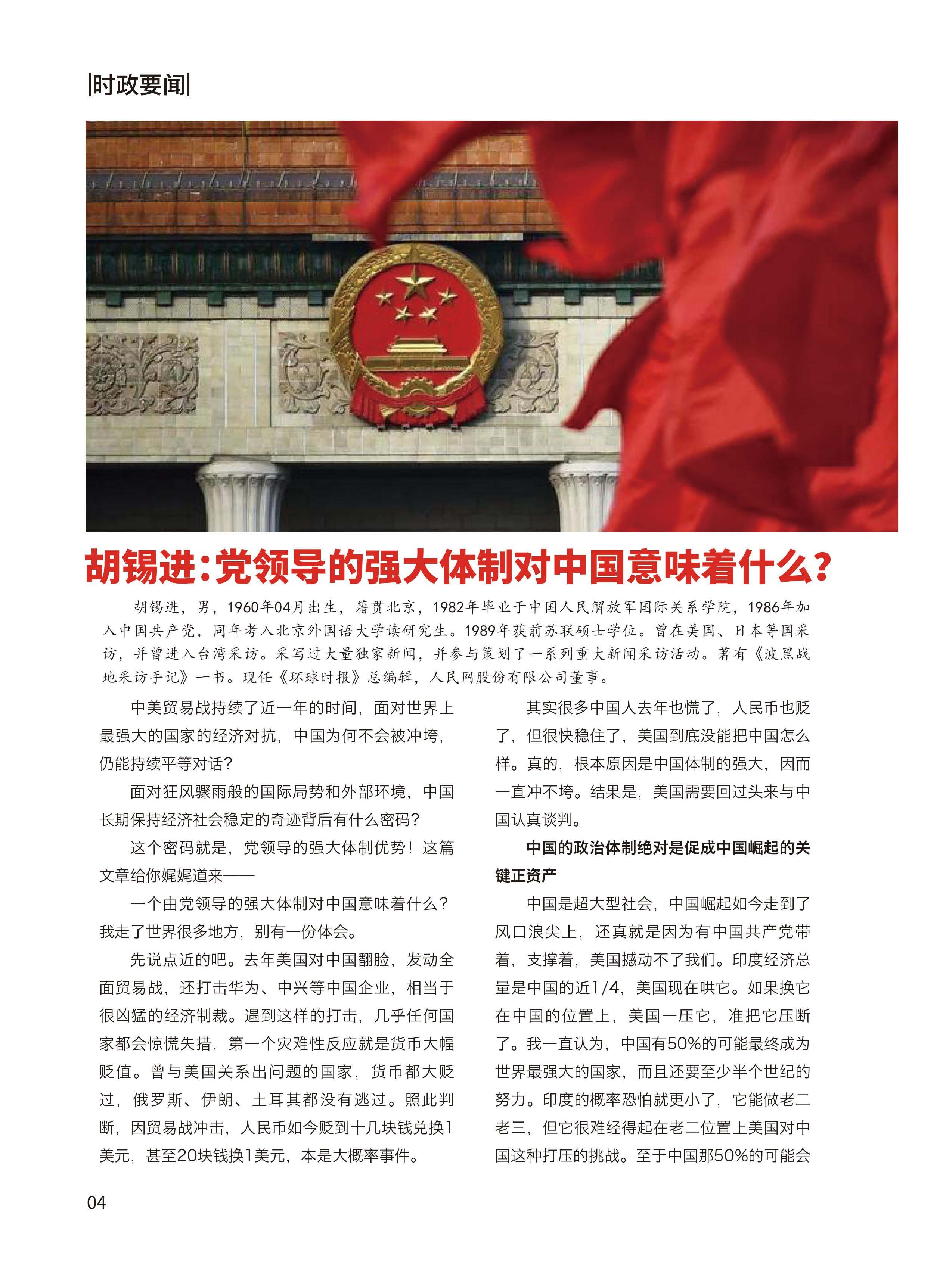 |时政要闻|

胡锡进：党领导的强大体制对中国意味着什么？

胡锡进，男，1960年04月出生，籍贯北京，1982年毕业于中国人民解放军国际关系学院，1986年加入中国共产党，同年考入北京外国语大学读研究生。1989年获前苏联硕士学位。曾在美国、日本等国采访，并曾进入台湾采访。采写过大量独家新闻，并参与策划了一系列重大新闻采访活动。著有《波黑战地采访手记》一书。现任《环球时报》总编辑，人民网股份有限公司董事。

中美贸易战持续了近一年的时间，面对世界上最强大的国家的经济对抗，中国为何不会被冲垮，仍能持续平等对话？

面对狂风骤雨般的国际局势和外部环境，中国长期保持经济社会稳定的奇迹背后有什么密码？

这个密码就是，党领导的强大体制优势！这篇文章给你娓娓道来——

一个由党领导的强大体制对中国意味着什么？我走了世界很多地方，别有一份体会。

先说点近的吧。去年美国对中国翻脸，发动全面贸易战，还打击华为、中兴等中国企业，相当于很凶猛的经济制裁。遇到这样的打击，几乎任何国家都会惊慌失措，第一个灾难性反应就是货币大幅贬值。曾与美国关系出问题的国家，货币都大贬过，俄罗斯、伊朗、土耳其都没有逃过。照此判断，因贸易战冲击，人民币如今贬到十几块钱兑换1美元，甚至20块钱换1美元，本是大概率事件。

其实很多中国人去年也慌了，人民币也贬了，但很快稳住了，美国到底没能把中国怎么样。真的，根本原因是中国体制的强大，因而一直冲不垮。结果是，美国需要回过头来与中国认真谈判。

中国的政治体制绝对是促成中国崛起的关键正资产

中国是超大型社会，中国崛起如今走到了风口浪尖上，还真就是因为有中国共产党带着，支撑着，美国撼动不了我们。印度经济总量是中国的近1/4，美国现在哄它。如果换它在中国的位置上，美国一压它，准把它压断了。我一直认为，中国有50%的可能最终成为世界最强大的国家，而且还要至少半个世纪的努力。印度的概率恐怕就更小了，它能做老二老三，但它很难经得起在老二位置上美国对中国这种打压的挑战。至于中国那50%的可能会

04